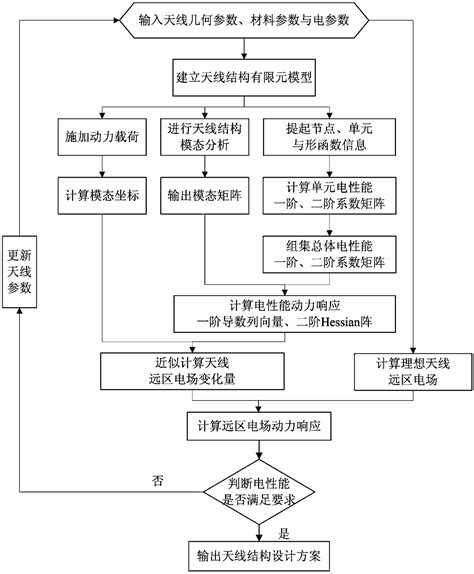 输入天线几何参数、材料参数与电参数

建立天线结构有限元模型

施加动力载荷

进行天线结构模态分析

提起节点、单元与形函数信息

计算模态坐标

输出模态矩阵

计算单元电性能一阶、二阶系数矩阵

组集总体电性能一阶、二阶系数矩阵

计算电性能动力响应一阶导数列向量、二阶Hessian阵

近似计算天线远区电场变化量

计算理想天线远区电场

计算远区电场动力响应

更新天线参数

否

判断电性能是否满足要求

是

输出天线结构设计方案